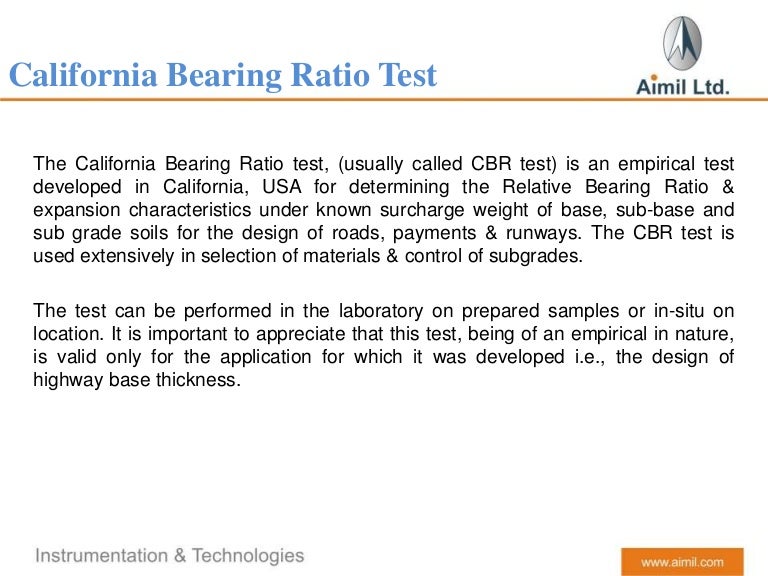 California Bearing Ratio Test

Aimil Ltd.

The California Bearing Ratio test, (usually called CBR test) is an empirical test developed in California, USA for determining the Relative Bearing Ratio & expansion characteristics under known surcharge weight of base, sub-base and sub grade soils for the design of roads, payments & runways. The CBR test is used extensively in selection of materials & control of subgrades.

The test can be performed in the laboratory on prepared samples or in-situ on location. It is important to appreciate that this test, being of an empirical in nature, is valid only for the application for which it was developed i.e., the design of highway base thickness.

Instrumentation & Technologies

www.aimil.com